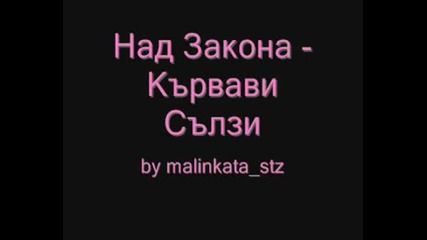 Над Закона - Кървави Сълзи

by malinkata_stz